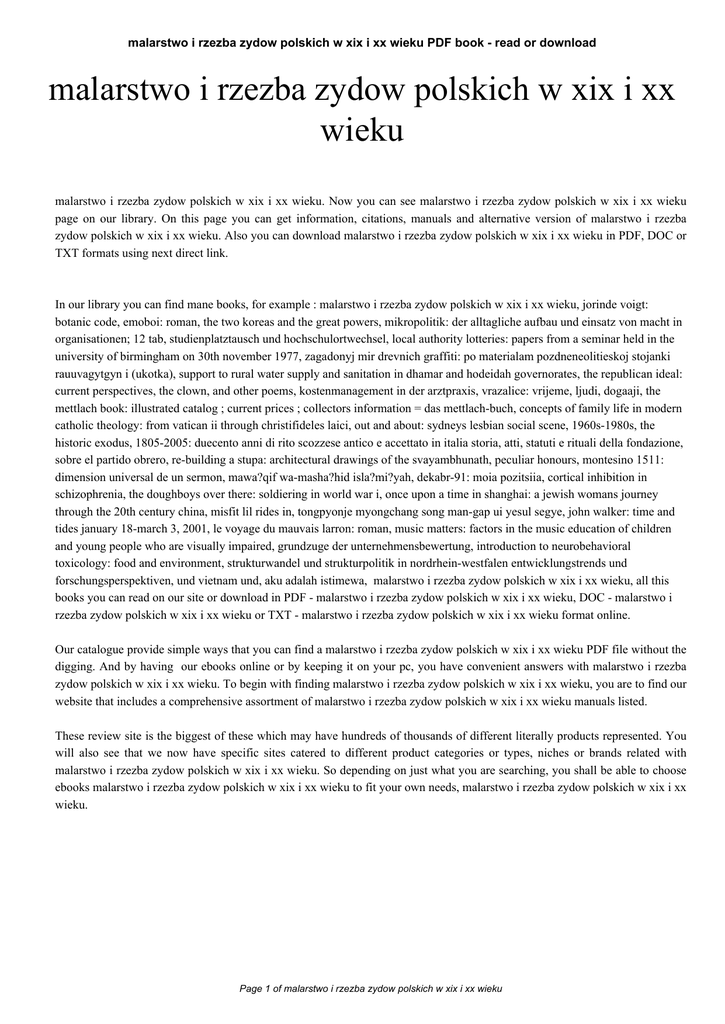 malarstwo i rzezba zydow polskich w xix i xx wieku PDF book - read or download

malarstwo i rzezba zydow polskich w xix i xx wieku

malarstwo i rzezba zydow polskich w xix i xx wieku. Now you can see malarstwo i rzezba zydow polskich w xix i xx wieku page on our library. On this page you can get information, citations, manuals and alternative version of malarstwo i rzezba zydow polskich w xix i xx wieku. Also you can download malarstwo i rzezba zydow polskich w xix i xx wieku in PDF, DOC or TXT formats using next direct link.

In our library you can find mane books, for example : malarstwo i rzezba zydow polskich w xix i xx wieku, jorinde voigt: botanic code, emoboi: roman, the two koreas and the great powers, mikropolitik: der alltagliche aufbau und einsatz von macht in organisationen; 12 tab, studienplatztausch und hochschulortwechsel, local authority lotteries: papers from a seminar held in the university of birmingham on 30th november 1977, zagadonyj mir drevnich graffiti: po materialam pozdneneolitieskoj stojanki rauuvagytgyn i (ukotka), support to rural water supply and sanitation in dhamar and hodeidah governorates, the republican ideal: current perspectives, the clown, and other poems, kostenmanagement in der arztpraxis, vrazalice: vrijeme, ljudi, dogaaji, the mettlach book: illustrated catalog ; current prices ; collectors information = das mettlach-buch, concepts of family life in modern catholic theology: from vatican ii through christifideles laici, out and about: sydneys lesbian social scene, 1960s-1980s, the historic exodus, 1805-2005: duecento anni di rito scozzese antico e accettato in italia storia, atti, statuti e rituali della fondazione, sobre el partido obrero, re-building a stupa: architectural drawings of the svayambhunath, peculiar honours, montesino 1511: dimension universal de un sermon, mawa?qif wa-masha?hid isla?mi?yah, dekabr-91: moia pozitsiia, cortical inhibition in schizophrenia, the doughboys over there: soldiering in world war i, once upon a time in shanghai: a jewish womans journey through the 20th century china, misfit lil rides in, tongpyonje myongchang song man-gap ui yesul segye, john walker: time and tides january 18-march 3, 2001, le voyage du mauvais larron: roman, music matters: factors in the music education of children and young people who are visually impaired, grundzuge der unternehmensbewertung, introduction to neurobehavioral toxicology: food and environment, strukturwandel und strukturpolitik in nordrhein-westfalen entwicklungstrends und forschungsperspektiven, und vietnam und, aku adalah istimewa, malarstwo i rzezba zydow polskich w xix i xx wieku, all this books you can read on our site or download in PDF - malarstwo i rzezba zydow polskich w xix i xx wieku, DOC - malarstwo i rzezba zydow polskich w xix i xx wieku or TXT - malarstwo i rzezba zydow polskich w xix i xx wieku format online.

Our catalogue provide simple ways that you can find a malarstwo i rzezba zydow polskich w xix i xx wieku PDF file without the digging. And by having our ebooks online or by keeping it on your pc, you have convenient answers with malarstwo i rzezba zydow polskich w xix i xx wieku. To begin with finding malarstwo i rzezba zydow polskich w xix i xx wieku, you are to find our website that includes a comprehensive assortment of malarstwo i rzezba zydow polskich w xix i xx wieku manuals listed.

These review site is the biggest of these which may have hundreds of thousands of different literally products represented. You will also see that we now have specific sites catered to different product categories or types, niches or brands related with malarstwo i rzezba zydow polskich w xix i xx wieku. So depending on just what you are searching, you shall be able to choose ebooks malarstwo i rzezba zydow polskich w xix i xx wieku to fit your own needs, malarstwo i rzezba zydow polskich w xix i xx wieku.

Page 1 of malarstwo i rzezba zydow polskich w xix i xx wieku